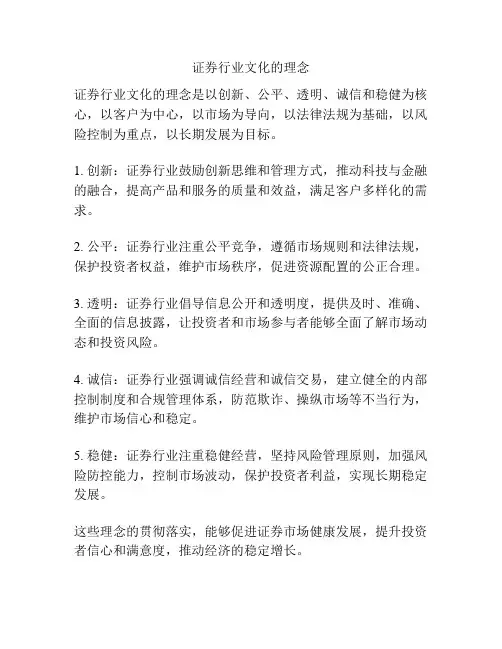 证券行业文化的理念

证券行业文化的理念是以创新、公平、透明、诚信和稳健为核心，以客户为中心，以市场为导向，以法律法规为基础，以风险控制为重点，以长期发展为目标。

1. 创新：证券行业鼓励创新思维和管理方式，推动科技与金融的融合，提高产品和服务的质量和效益，满足客户多样化的需求。

2. 公平：证券行业注重公平竞争，遵循市场规则和法律法规，保护投资者权益，维护市场秩序，促进资源配置的公正合理。

3. 透明：证券行业倡导信息公开和透明度，提供及时、准确、全面的信息披露，让投资者和市场参与者能够全面了解市场动态和投资风险。

4. 诚信：证券行业强调诚信经营和诚信交易，建立健全的内部控制制度和合规管理体系，防范欺诈、操纵市场等不当行为，维护市场信心和稳定。

5. 稳健：证券行业注重稳健经营，坚持风险管理原则，加强风险防控能力，控制市场波动，保护投资者利益，实现长期稳定发展。

这些理念的贯彻落实，能够促进证券市场健康发展，提升投资者信心和满意度，推动经济的稳定增长。